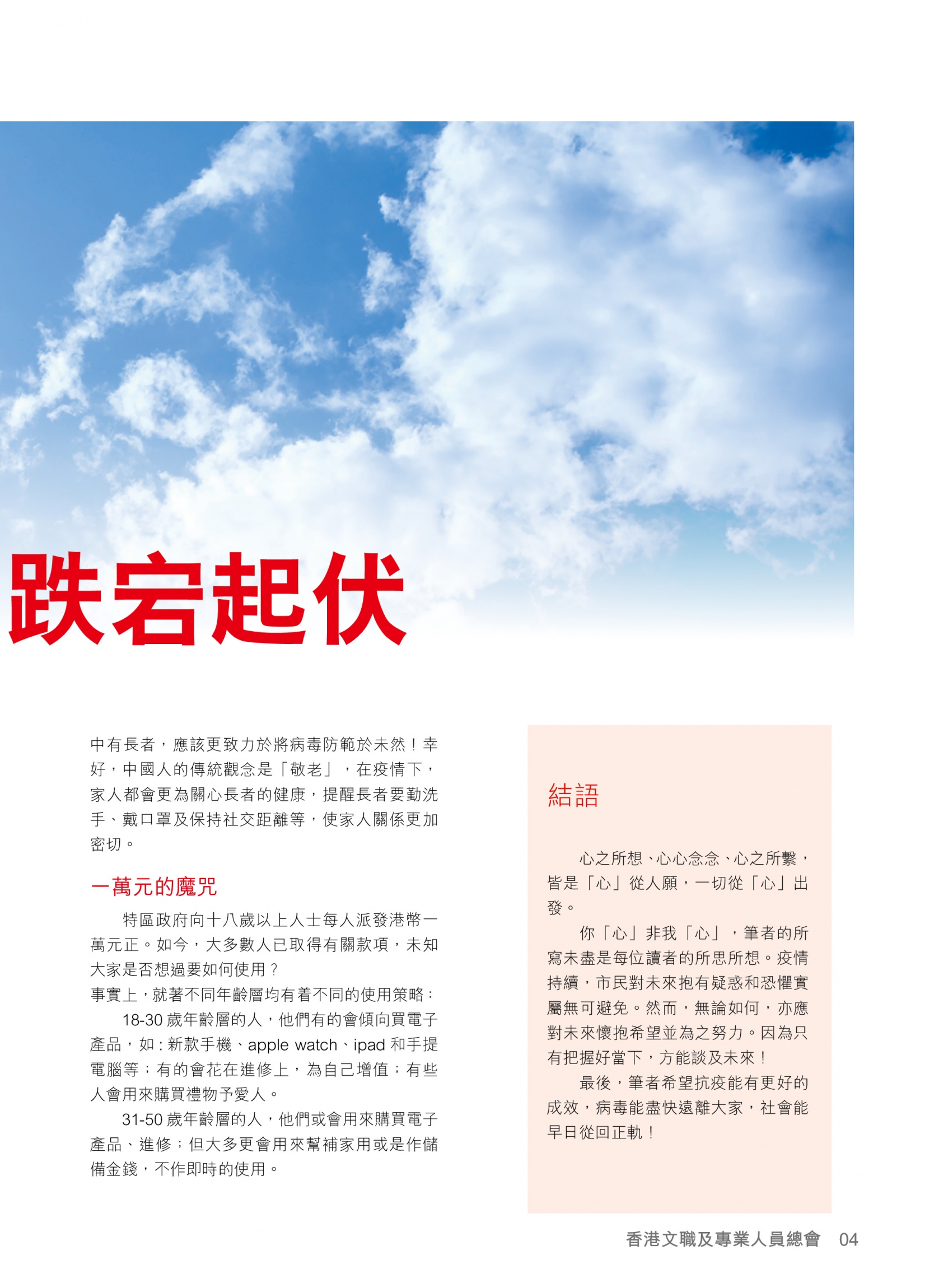 跌宕起伏

中有長者，應該更致力於將病毒防範於未然！幸好，中國人的傳統觀念是「敬老」，在疫情下，家人都會更為關心長者的健康，提醒長者要勤洗手、戴口罩及保持社交距離等，使家人關係更加密切。

一萬元的魔咒

特區政府向十八歲以上人士每人派發港幣一萬元正。如今，大多數人已取得有關款項，未知大家是否想過要如何使用？

事實上，就著不同年齡層均有着不同的使用策略：

18-30 歲年齡層的人，他們有的會傾向買電子產品，如：新款手機、apple watch、ipad 和手提電腦等；有的會花在進修上，為自己增值；有些人會用來購買禮物予愛人。

31-50 歲年齡層的人，他們或會用來購買電子產品、進修；但大多更會用來幫補家用或是作儲備金錢，不作即時的使用。

結語

心之所想、心心念念、心之所繫，皆是「心」從人願，一切從「心」出發。

你「心」非我「心」，筆者的所寫未盡是每位讀者的所思所想。疫情持續，市民對未來抱有疑惑和恐懼實屬無可避免。然而，無論如何，亦應對未來懷抱希望並為之努力。因為只有把握好當下，方能談及未來！

最後，筆者希望抗疫能有更好的成效，病毒能盡快遠離大家，社會能早日從回正軌！

香港文職及專業人員總會 04